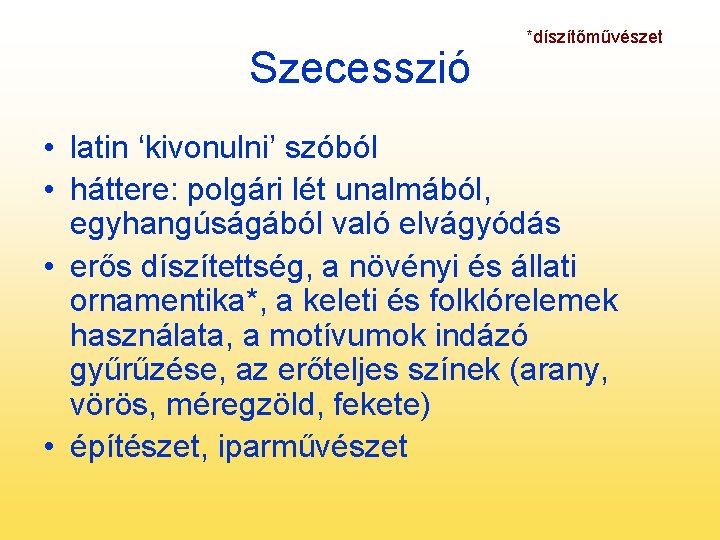 *díszítőművészet

Szecesszió

• latin ‘kivonulni’ szóból
• háttere: polgári lét unalmából, egyhangúságából való elvágyódás
• erős díszítettség, a növényi és állati ornamentika*, a keleti és folklórelemek használata, a motívumok indázó gyűrűzése, az erőteljes színek (arany, vörös, méregzöld, fekete)
• építészet, iparművészet